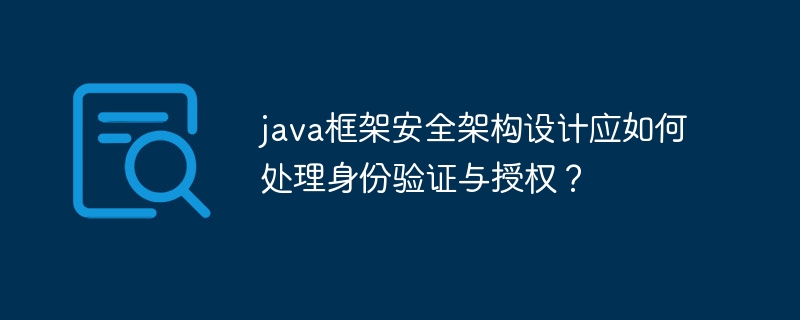 java框架安全架构设计应如何处理身份验证与授权？